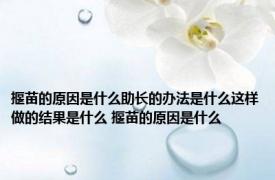 揠苗的原因是什么助长的办法是什么这样做的结果是什么 揠苗的原因是什么